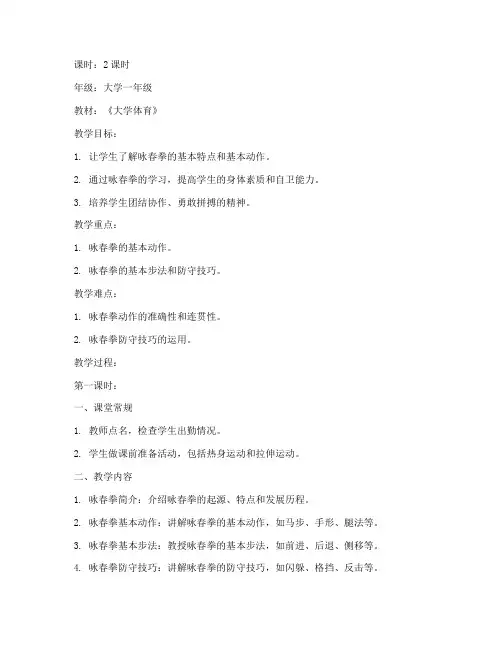 课时：2 课时

年级：大学一年级

教材：《大学体育》

教学目标：

1. 让学生了解咏春拳的基本特点和基本动作。

2. 通过咏春拳的学习，提高学生的身体素质和自卫能力。

3. 培养学生团结协作、勇敢拼搏的精神。

教学重点：

1. 咏春拳的基本动作。

2. 咏春拳的基本步法和防守技巧。

教学难点：

1. 咏春拳动作的准确性和连贯性。

2. 咏春拳防守技巧的运用。

教学过程：

第一课时：

一、课堂常规

1. 教师点名，检查学生出勤情况。

2. 学生做课前准备活动，包括热身运动和拉伸运动。

二、教学内容

1. 咏春拳简介：介绍咏春拳的起源、特点和发展历程。

2. 咏春拳基本动作：讲解咏春拳的基本动作，如马步、手形、腿法等。

3. 咏春拳基本步法：教授咏春拳的基本步法，如前进、后退、侧移等。

4. 咏春拳防守技巧：讲解咏春拳的防守技巧，如闪躲、格挡、反击等。